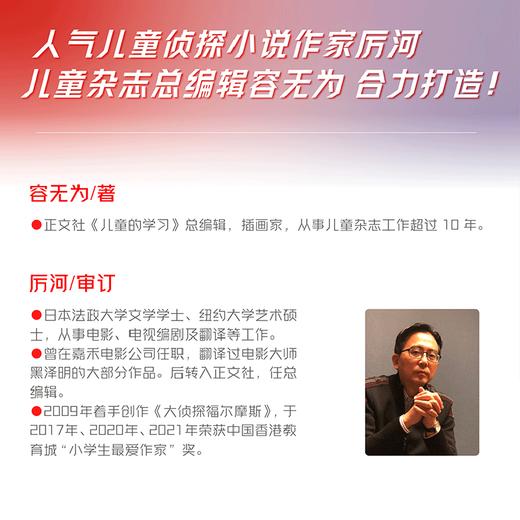 人气儿童侦探小说作家厉河
儿童杂志总编辑容无为 合力打造！

容无为/著

●正文社《儿童的学习》总编辑，插画家，从事儿童杂志工作超过 10 年。

厉河/审订

●日本法政大学文学学士、纽约大学艺术硕士，从事电影、电视编剧及翻译等工作。
●曾在嘉禾电影公司任职，翻译过电影大师黑泽明的大部分作品。后转入正文社，任总编辑。
●2009年着手创作《大侦探福尔摩斯》，于2017年、2020年、2021年荣获中国香港教育城“小学生最爱作家”奖。